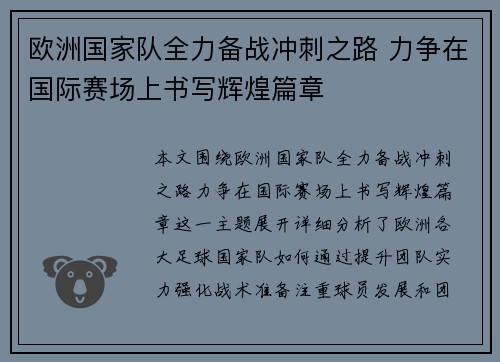 欧洲国家队全力备战冲刺之路 力争在国际赛场上书写辉煌篇章

本文围绕欧洲国家队全力备战冲刺之路力争在国际赛场上书写辉煌篇章这一主题展开详细分析了欧洲各大足球国家队如何通过提升团队实力强化战术准备注重球员发展和团